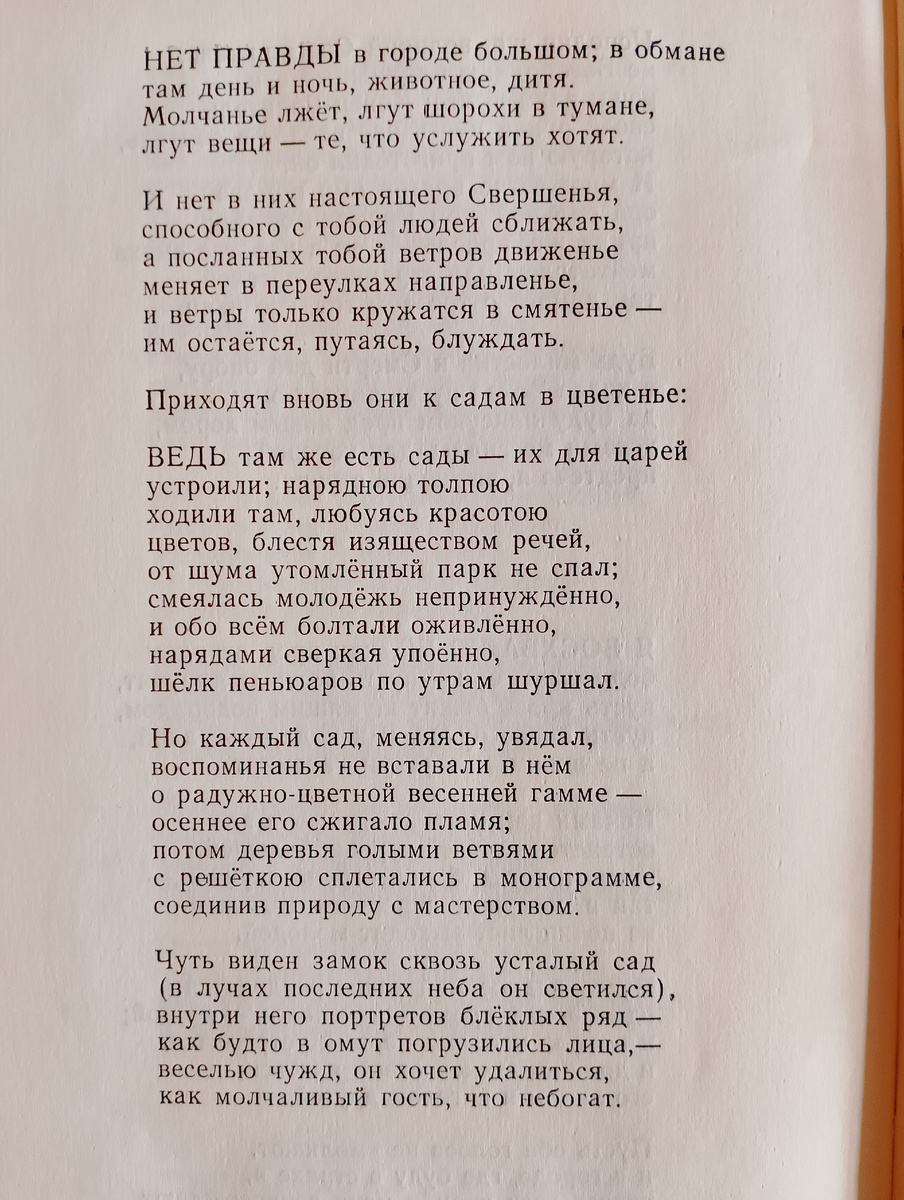 НЕТ ПРАВДЫ в городе большом; в обмане
там день и ночь, животное, дитя.
Молчанье лжёт, лгут шорохи в тумане,
лгут вещи — те, что услужить хотят.

И нет в них настоящего Свершенья,
способного с тобой людей сближать,
а посланных тобой ветров движенье
меняет в переулках направленье,
и ветры только кружатся в смятенье —
им остаётся, путаясь, блуждать.

Приходят вновь они к садам в цветенье:

ВЕДЬ там же есть сады — их для царей
устроили; нарядною толпою
ходили там, любуясь красотою
цветов, блестя изяществом речей,
от шума утомлённый парк не спал;
смеялась молодёжь непринуждённо,
и обо всём болтали оживлённо,
нарядами сверкая упоённо,
шёлк пеньюаров по утрам шуршал.

Но каждый сад, меняясь, увядал,
воспоминанья не вставали в нём
о радужно-цветной весенней гамме —
осеннее его сжигало пламя;
потом деревья голыми ветвями
с решёткою сплетались в монограмме,
соединив природу с мастерством.

Чуть виден замок сквозь усталый сад
(в лучах последних неба он светился),
внутри него портретов блёклых ряд —
как будто в омут погрузились лица,—
веселью чужд, он хочет удалиться,
как молчаливый гость, что небогат.